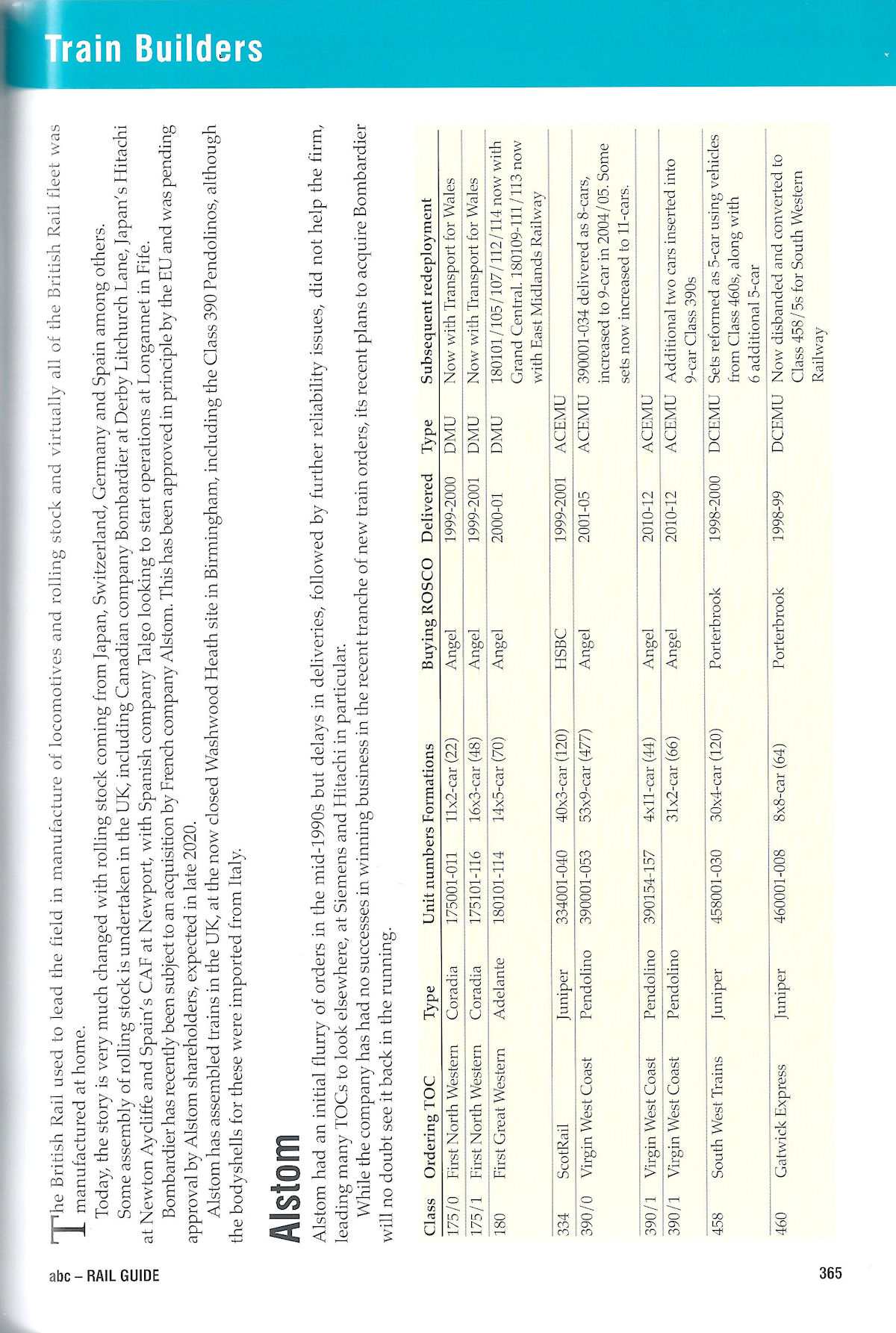 Train Builders

The British Rail used to lead the field in manufacture of locomotives and rolling stock and virtually all of the British Rail fleet was manufactured at home.

Today, the story is very much changed with rolling stock coming from Japan, Switzerland, Germany and Spain among others.

Some assembly of rolling stock is undertaken in the UK, including Canadian company Bombardier at Derby Litchurch Lane, Japan's Hitachi at Newton Aycliffe and Spain's CAF at Newport, with Spanish company Talgo looking to start operations at Longannet in Fife.

Bombardier has recently been subject to an acquisition by French company Alstom. This has been approved in principle by the EU and was pending approval by Alstom shareholders, expected in late 2020.

Alstom has assembled trains in the UK, at the now closed Washwood Heath site in Birmingham, including the Class 390 Pendolinos, although the bodyshells for these were imported from Italy.

Alstom

Alstom had an initial flurry of orders in the mid-1990s but delays in deliveries, followed by further reliability issues, did not help the firm, leading many TOCs to look elsewhere, at Siemens and Hitachi in particular.

While the company has had no successes in winning business in the recent tranche of new train orders, its recent plans to acquire Bombardier will no doubt see it back in the running.

| Class | Ordering TOC | Type | Unit numbers | Formations | Buying ROSCO | Delivered | Type | Subsequent redeployment |
|---|---|---|---|---|---|---|---|---|
| 175/0 | First North Western | Coradia | 175001-011 | 11x2-car (22) | Angel | 1999-2000 | DMU | Now with Transport for Wales |
| 175/1 | First North Western | Coradia | 175101-116 | 16x3-car (48) | Angel | 1999-2001 | DMU | Now with Transport for Wales |
| 180 | First Great Western | Adelante | 180101-114 | 14x5-car (70) | Angel | 2000-01 | DMU | 180101/105/107/112/114 now with Grand Central. 180109-111/113 now with East Midlands Railway |
| 334 | ScotRail | Juniper | 334001-040 | 40x3-car (120) | HSBC | 1999-2001 | ACEMU | |
| 390/0 | Virgin West Coast | Pendolino | 390001-053 | 53x9-car (477) | Angel | 2001-05 | ACEMU | 390001-034 delivered as 8-cars, increased to 9-car in 2004/05. Some sets now increased to 11-cars. |
| 390/1 | Virgin West Coast | Pendolino | 390154-157 | 4x11-car (44) | Angel | 2010-12 | ACEMU | |
| 390/1 | Virgin West Coast | Pendolino | | 31x2-car (66) | Angel | 2010-12 | ACEMU | Additional two cars inserted into 9-car Class 390s |
| 458 | South West Trains | Juniper | 458001-030 | 30x4-car (120) | Porterbrook | 1998-2000 | DCEMU | Sets reformed as 5-car using vehicles from Class 460s, along with 6 additional 5-car |
| 460 | Gatwick Express | Juniper | 460001-008 | 8x8-car (64) | Porterbrook | 1998-99 | DCEMU | Now disbanded and converted to Class 458/5s for South Western Railway |

abc – RAIL GUIDE

365